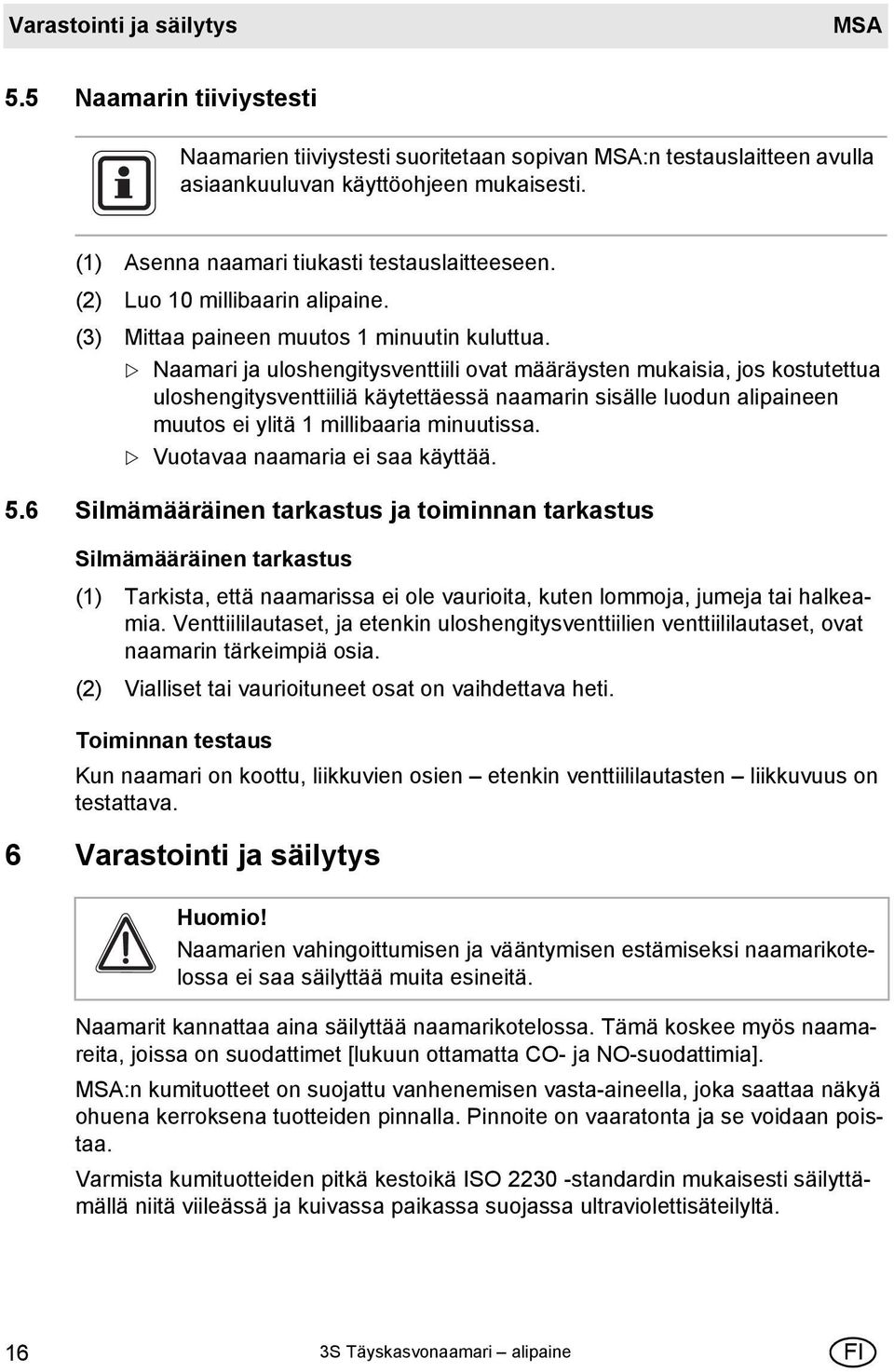 Varastointi ja säilytys MSA

5.5 Naamarin tiiviystesti

Naamarien tiiviystesti suoritetaan sopivan MSA:n testauslaitteen avulla asiaankuuluvan käyttöohjeen mukaisesti.

(1) Asenna naamari tiukasti testauslaitteeseen.

(2) Luo 10 millibaarin alipaine.

(3) Mittaa paineen muutos 1 minuutin kuluttua.

▷ Naamari ja uloshengitysventtiili ovat määräysten mukaisia, jos kostutettua uloshengitysventtiiliä käytettäessä naamarin sisälle luodun alipaineen muutos ei ylitä 1 millibaaria minuutissa.

▷ Vuotavaa naamaria ei saa käyttää.

5.6 Silmämääräinen tarkastus ja toiminnan tarkastus

Silmämääräinen tarkastus

(1) Tarkista, että naamarissa ei ole vaurioita, kuten lommoja, jumeja tai halkeamia. Venttiililautaset, ja etenkin uloshengitysventtiilien venttiililautaset, ovat naamarin tärkeimpiä osia.

(2) Vialliset tai vaurioituneet osat on vaihdettava heti.

Toiminnan testaus

Kun naamari on koottu, liikkuvien osien – etenkin venttiililautasten – liikkuvuus on testattava.

6 Varastointi ja säilytys

Huomio!
Naamarien vahingoittumisen ja vääntymisen estämiseksi naamarikotelossa ei saa säilyttää muita esineitä.

Naamarit kannattaa aina säilyttää naamarikotelossa. Tämä koskee myös naamareita, joissa on suodattimet [lukuun ottamatta CO- ja NO-suodattimia].

MSA:n kumituotteet on suojattu vanhenemisen vasta-aineella, joka saattaa näkyä ohuena kerroksena tuotteiden pinnalla. Pinnoite on vaaratonta ja se voidaan poistaa.

Varmista kumituotteiden pitkä kestoikä ISO 2230 -standardin mukaisesti säilyttämällä niitä viileässä ja kuivassa paikassa suojassa ultraviolettisäteilyltä.

16 3S Täyskasvonaamari – alipaine FI